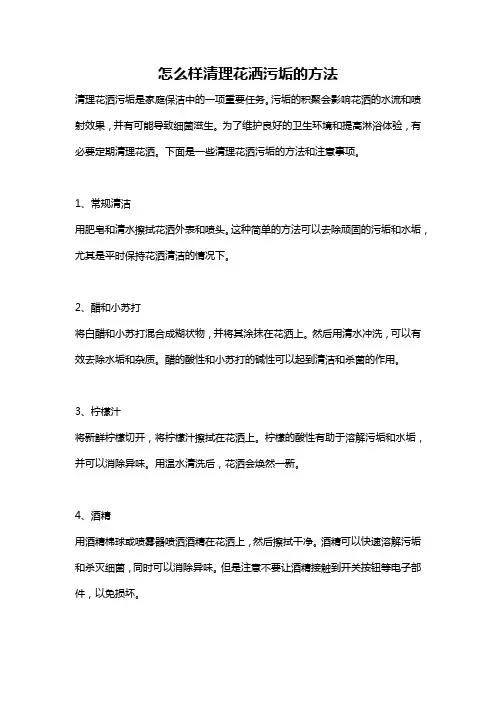 怎么样清理花洒污垢的方法

清理花洒污垢是家庭保洁中的一项重要任务。污垢的积聚会影响花洒的水流和喷射效果，并有可能导致细菌滋生。为了维护良好的卫生环境和提高淋浴体验，有必要定期清理花洒。下面是一些清理花洒污垢的方法和注意事项。

1、常规清洁

用肥皂和清水擦拭花洒外表和喷头。这种简单的方法可以去除顽固的污垢和水垢，尤其是平时保持花洒清洁的情况下。

2、醋和小苏打

将白醋和小苏打混合成糊状物，并将其涂抹在花洒上。然后用清水冲洗，可以有效去除水垢和杂质。醋的酸性和小苏打的碱性可以起到清洁和杀菌的作用。

3、柠檬汁

将新鲜柠檬切开，将柠檬汁擦拭在花洒上。柠檬的酸性有助于溶解污垢和水垢，并可以消除异味。用温水清洗后，花洒会焕然一新。

4、酒精

用酒精棉球或喷雾器喷洒酒精在花洒上，然后擦拭干净。酒精可以快速溶解污垢和杀灭细菌，同时可以消除异味。但是注意不要让酒精接触到开关按钮等电子部件，以免损坏。